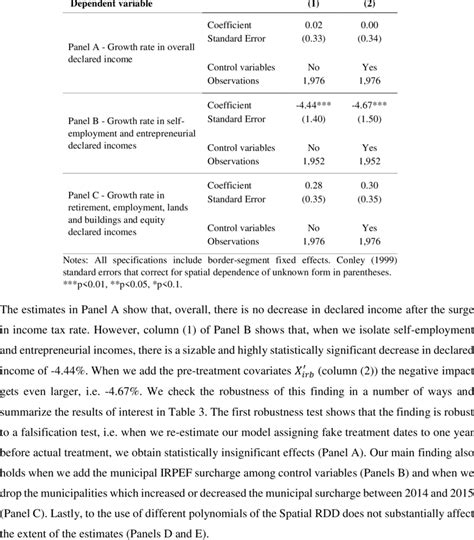 | Dependent variable | | (1) | (2) |
|---|---|---|---|
| Panel A - Growth rate in overall declared income | Coefficient | 0.02 | 0.00 |
| | Standard Error | (0.33) | (0.34) |
| | Control variables | No | Yes |
| | Observations | 1,976 | 1,976 |
| Panel B - Growth rate in self-employment and entrepreneurial declared incomes | Coefficient | -4.44*** | -4.67*** |
| | Standard Error | (1.40) | (1.50) |
| | Control variables | No | Yes |
| | Observations | 1,952 | 1,952 |
| Panel C - Growth rate in retirement, employment, lands and buildings and equity declared incomes | Coefficient | 0.28 | 0.30 |
| | Standard Error | (0.35) | (0.35) |
| | Control variables | No | Yes |
| | Observations | 1,976 | 1,976 |

Notes: All specifications include border-segment fixed effects. Conley (1999) standard errors that correct for spatial dependence of unknown form in parentheses. ***p<0.01, **p<0.05, *p<0.1.

The estimates in Panel A show that, overall, there is no decrease in declared income after the surge in income tax rate. However, column (1) of Panel B shows that, when we isolate self-employment and entrepreneurial incomes, there is a sizable and highly statistically significant decrease in declared income of -4.44%. When we add the pre-treatment covariates $X'_{irb}$ (column (2)) the negative impact gets even larger, i.e. -4.67%. We check the robustness of this finding in a number of ways and summarize the results of interest in Table 3. The first robustness test shows that the finding is robust to a falsification test, i.e. when we re-estimate our model assigning fake treatment dates to one year before actual treatment, we obtain statistically insignificant effects (Panel A). Our main finding also holds when we add the municipal IRPEF surcharge among control variables (Panels B) and when we drop the municipalities which increased or decreased the municipal surcharge between 2014 and 2015 (Panel C). Lastly, to the use of different polynomials of the Spatial RDD does not substantially affect the extent of the estimates (Panels D and E).